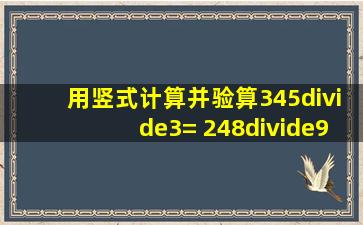 用竖式计算并验算345divide3= 248divide9